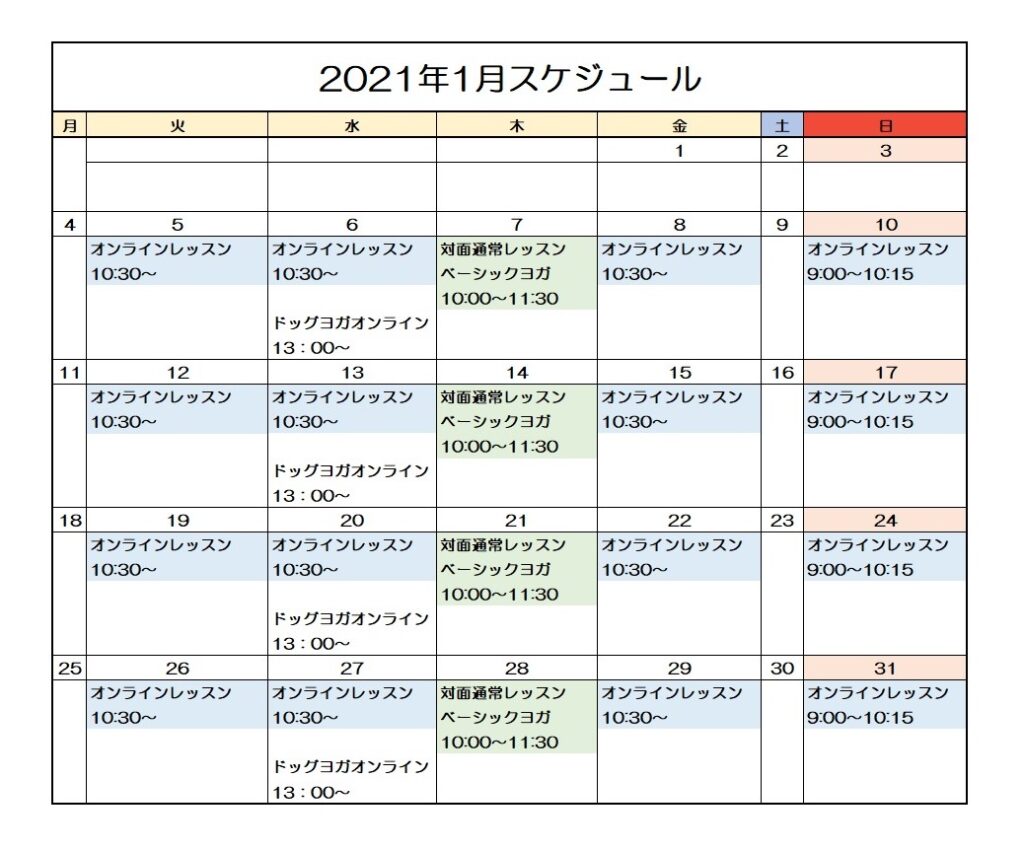 2021年1月スケジュール

| 月 | 火 | 水 | 木 | 金 | 土 | 日 |
|---|---|---|---|---|---|---|
| | | | | 1 | 2 | 3 |
| | | | | | | |
| 4 | 5 | 6 | 7 | 8 | 9 | 10 |
| | オンラインレッスン 10:30～ | オンラインレッスン 10:30～ ドッグヨガオンライン 13：00～ | 対面通常レッスン ベーシックヨガ 10:00～11:30 | オンラインレッスン 10:30～ | | オンラインレッスン 9:00～10:15 |
| 11 | 12 | 13 | 14 | 15 | 16 | 17 |
| | オンラインレッスン 10:30～ | オンラインレッスン 10:30～ ドッグヨガオンライン 13：00～ | 対面通常レッスン ベーシックヨガ 10:00～11:30 | オンラインレッスン 10:30～ | | オンラインレッスン 9:00～10:15 |
| 18 | 19 | 20 | 21 | 22 | 23 | 24 |
| | オンラインレッスン 10:30～ | オンラインレッスン 10:30～ ドッグヨガオンライン 13：00～ | 対面通常レッスン ベーシックヨガ 10:00～11:30 | オンラインレッスン 10:30～ | | オンラインレッスン 9:00～10:15 |
| 25 | 26 | 27 | 28 | 29 | 30 | 31 |
| | オンラインレッスン 10:30～ | オンラインレッスン 10:30～ ドッグヨガオンライン 13：00～ | 対面通常レッスン ベーシックヨガ 10:00～11:30 | オンラインレッスン 10:30～ | | オンラインレッスン 9:00～10:15 |